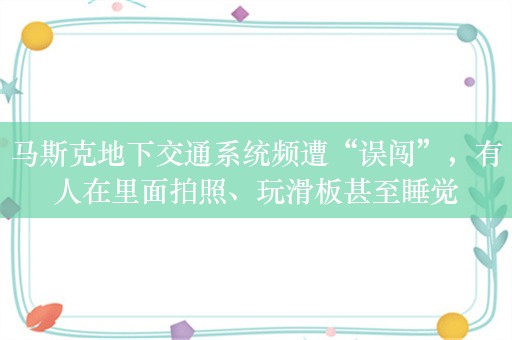 马斯克地下交通系统频遭“误闯”，有人在里面拍照、玩滑板甚至睡觉